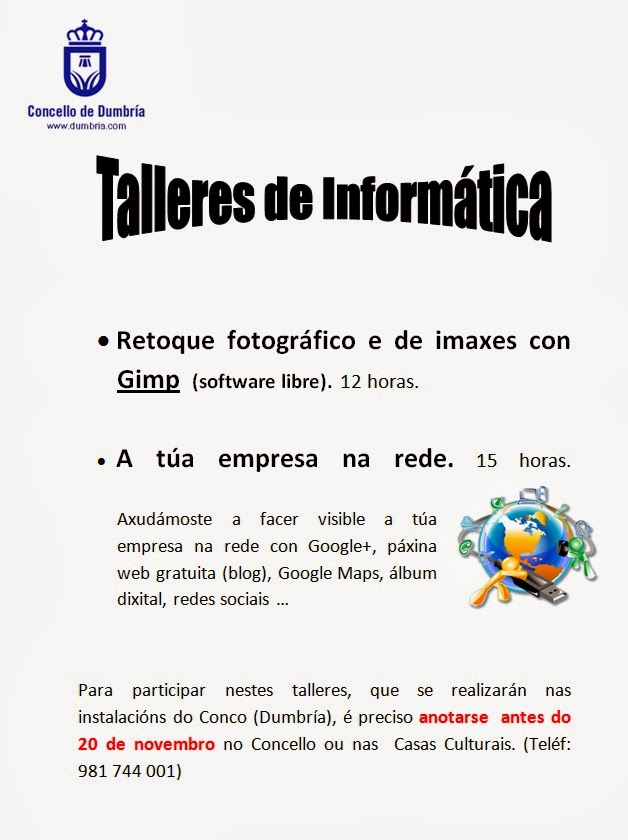 Concello de Dumbría
www.dumbria.com

Talleres de Informática

• Retoque fotográfico e de imaxes con Gimp (software libre). 12 horas.

• A túa empresa na rede. 15 horas.

Axudámoste a facer visible a túa empresa na rede con Google+, páxina web gratuita (blog), Google Maps, álbum dixital, redes sociais ...

Para participar nestes talleres, que se realizarán nas instalacións do Conco (Dumbría), é preciso anotarse antes do 20 de novembro no Concello ou nas Casas Culturais. (Teléf: 981 744 001)